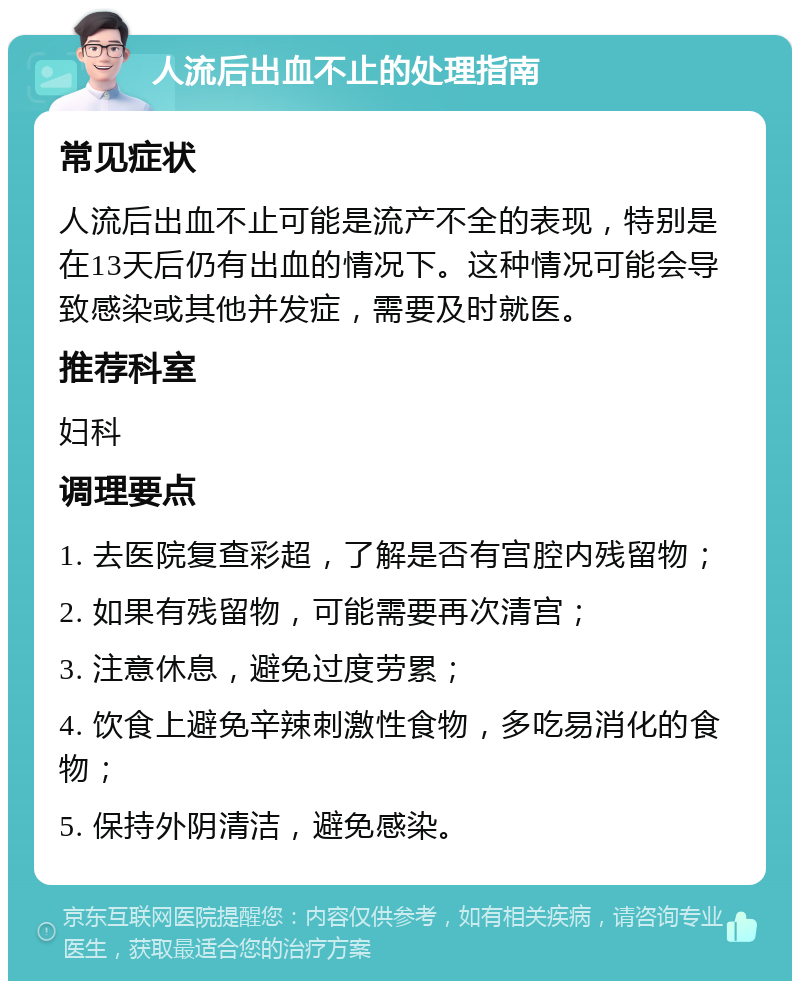 人流后出血不止的处理指南

常见症状

人流后出血不止可能是流产不全的表现，特别是在13天后仍有出血的情况下。这种情况可能会导致感染或其他并发症，需要及时就医。

推荐科室

妇科

调理要点

1. 去医院复查彩超，了解是否有宫腔内残留物；

2. 如果有残留物，可能需要再次清宫；

3. 注意休息，避免过度劳累；

4. 饮食上避免辛辣刺激性食物，多吃易消化的食物；

5. 保持外阴清洁，避免感染。

京东互联网医院提醒您：内容仅供参考，如有相关疾病，请咨询专业医生，获取最适合您的治疗方案